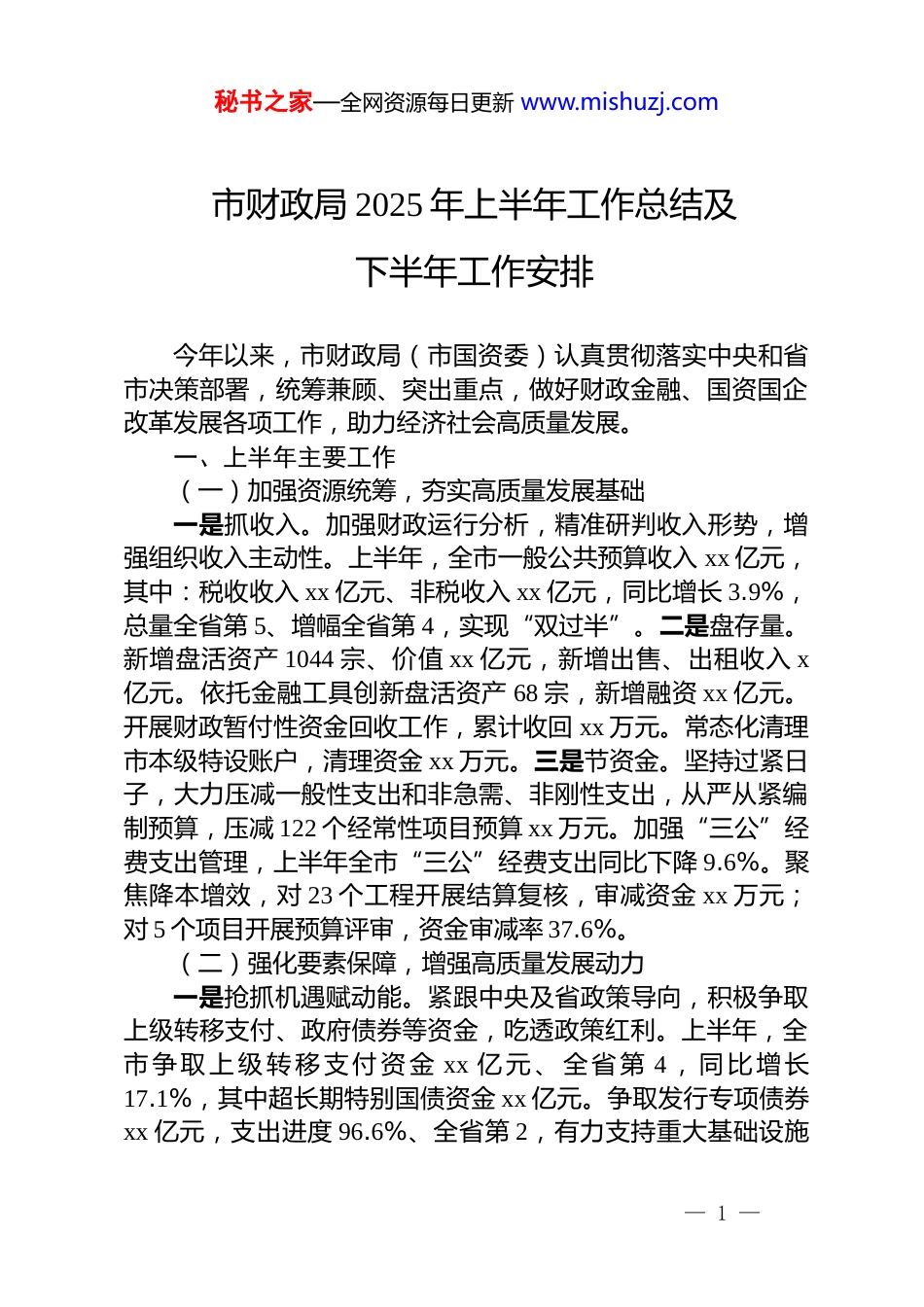 秘书之家—全网资源每日更新 www.mishuzj.com

市财政局 2025 年上半年工作总结及下半年工作安排

今年以来，市财政局（市国资委）认真贯彻落实中央和省市决策部署，统筹兼顾、突出重点，做好财政金融、国资国企改革发展各项工作，助力经济社会高质量发展。

一、上半年主要工作

（一）加强资源统筹，夯实高质量发展基础

一是抓收入。加强财政运行分析，精准研判收入形势，增强组织收入主动性。上半年，全市一般公共预算收入 xx 亿元，其中：税收收入 xx 亿元、非税收入 xx 亿元，同比增长 3.9%，总量全省第 5、增幅全省第 4，实现“双过半”。二是盘存量。新增盘活资产 1044 宗、价值 xx 亿元，新增出售、出租收入 x 亿元。依托金融工具创新盘活资产 68 宗，新增融资 xx 亿元。开展财政暂付性资金回收工作，累计收回 xx 万元。常态化清理市本级特设账户，清理资金 xx 万元。三是节资金。坚持过紧日子，大力压减一般性支出和非急需、非刚性支出，从严从紧编制预算，压减 122 个经常性项目预算 xx 万元。加强“三公”经费支出管理，上半年全市“三公”经费支出同比下降 9.6%。聚焦降本增效，对 23 个工程开展结算复核，审减资金 xx 万元；对 5 个项目开展预算评审，资金审减率 37.6%。

（二）强化要素保障，增强高质量发展动力

一是抢抓机遇赋动能。紧跟中央及省政策导向，积极争取上级转移支付、政府债券等资金，吃透政策红利。上半年，全市争取上级转移支付资金 xx 亿元、全省第 4，同比增长 17.1%，其中超长期特别国债资金 xx 亿元。争取发行专项债券 xx 亿元，支出进度 96.6%、全省第 2，有力支持重大基础设施

— 1 —